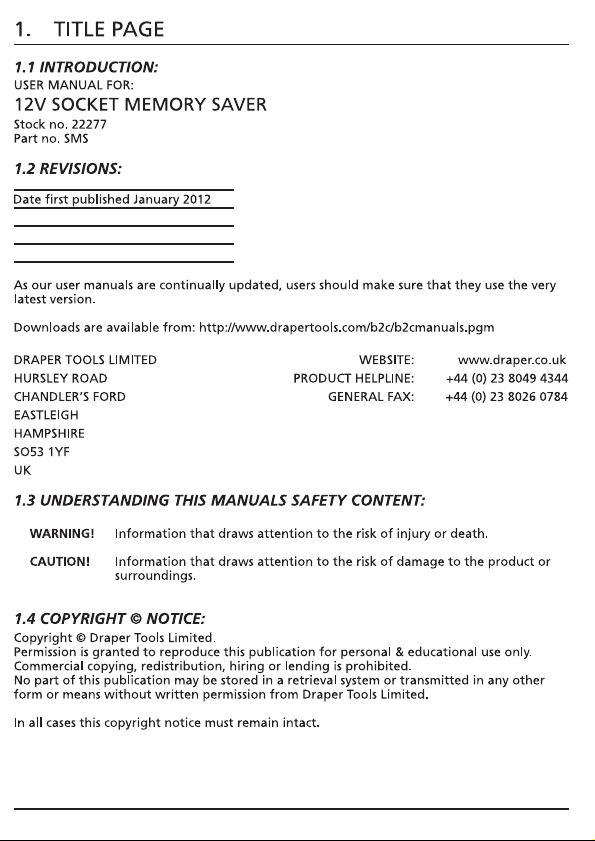 1. TITLE PAGE

1.1 INTRODUCTION:
USER MANUAL FOR:
12V SOCKET MEMORY SAVER
Stock no. 22277
Part no. SMS

1.2 REVISIONS:

Date first published January 2012

As our user manuals are continually updated, users should make sure that they use the very latest version.

Downloads are available from: http://www.drapertools.com/b2c/b2cmanuals.pgm

DRAPER TOOLS LIMITED
HURSLEY ROAD
CHANDLER'S FORD
EASTLEIGH
HAMPSHIRE
SO53 1YF
UK

WEBSITE: www.draper.co.uk
PRODUCT HELPLINE: +44 (0) 23 8049 4344
GENERAL FAX: +44 (0) 23 8026 0784

1.3 UNDERSTANDING THIS MANUALS SAFETY CONTENT:

WARNING! Information that draws attention to the risk of injury or death.

CAUTION! Information that draws attention to the risk of damage to the product or surroundings.

1.4 COPYRIGHT © NOTICE:
Copyright © Draper Tools Limited.
Permission is granted to reproduce this publication for personal & educational use only.
Commercial copying, redistribution, hiring or lending is prohibited.
No part of this publication may be stored in a retrieval system or transmitted in any other form or means without written permission from Draper Tools Limited.

In all cases this copyright notice must remain intact.